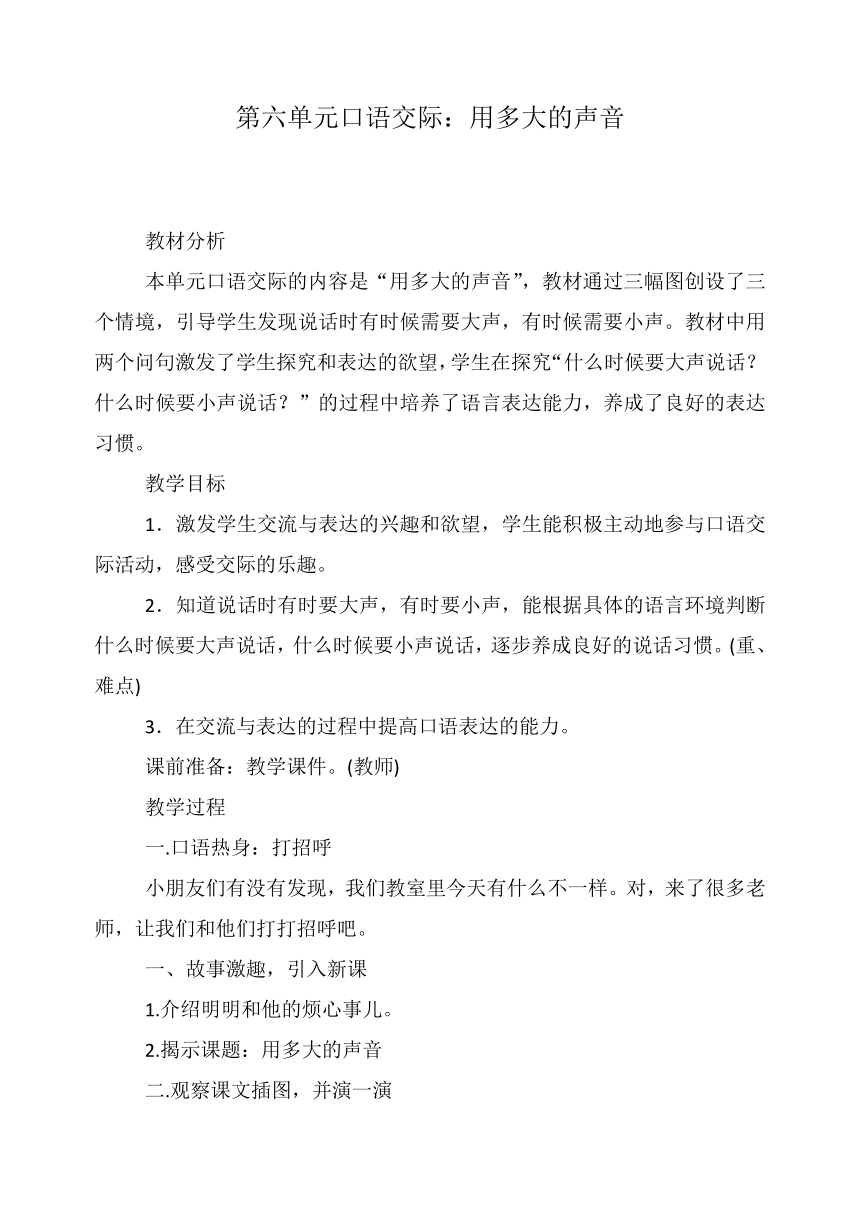 第六单元口语交际：用多大的声音

教材分析

本单元口语交际的内容是“用多大的声音”，教材通过三幅图创设了三个情境，引导学生发现说话时有时候需要大声，有时候需要小声。教材中用两个问句激发了学生探究和表达的欲望，学生在探究“什么时候要大声说话？什么时候要小声说话？”的过程中培养了语言表达能力，养成了良好的表达习惯。

教学目标

1．激发学生交流与表达的兴趣和欲望，学生能积极主动地参与口语交际活动，感受交际的乐趣。

2．知道说话时有时要大声，有时要小声，能根据具体的语言环境判断什么时候要大声说话，什么时候要小声说话，逐步养成良好的说话习惯。(重、难点)

3．在交流与表达的过程中提高口语表达的能力。

课前准备：教学课件。(教师)

教学过程

一.口语热身：打招呼

小朋友们有没有发现，我们教室里今天有什么不一样。对，来了很多老师，让我们和他们打打招呼吧。

一、故事激趣，引入新课

1.介绍明明和他的烦心事儿。

2.揭示课题：用多大的声音

二.观察课文插图，并演一演